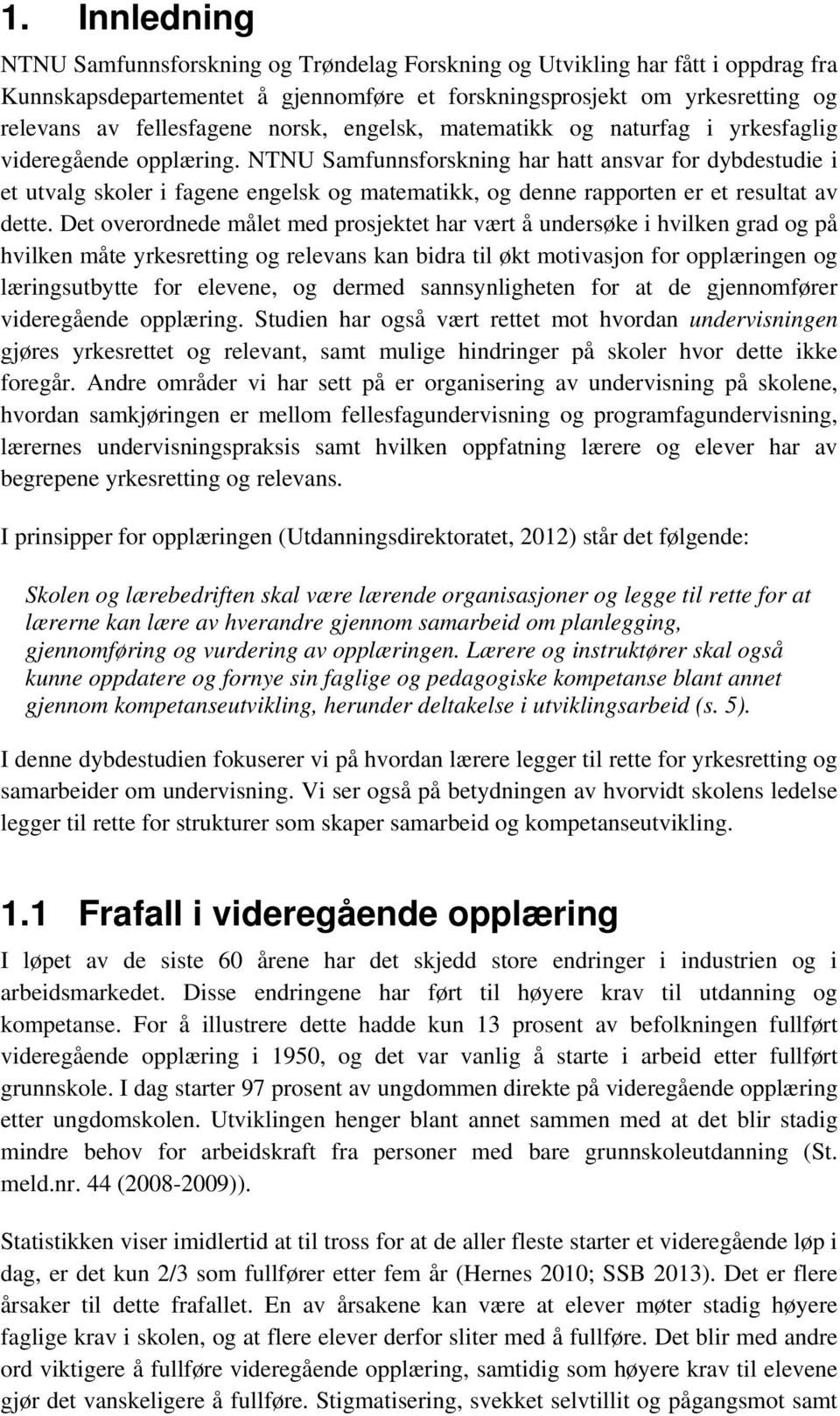 1. Innledning

NTNU Samfunnsforskning og Trøndelag Forskning og Utvikling har fått i oppdrag fra Kunnskapsdepartementet å gjennomføre et forskningsprosjekt om yrkesretting og relevans av fellesfagene norsk, engelsk, matematikk og naturfag i yrkesfaglig videregående opplæring. NTNU Samfunnsforskning har hatt ansvar for dybdestudie i et utvalg skoler i fagene engelsk og matematikk, og denne rapporten er et resultat av dette. Det overordnede målet med prosjektet har vært å undersøke i hvilken grad og på hvilken måte yrkesretting og relevans kan bidra til økt motivasjon for opplæringen og læringsutbytte for elevene, og dermed sannsynligheten for at de gjennomfører videregående opplæring. Studien har også vært rettet mot hvordan undervisningen gjøres yrkesrettet og relevant, samt mulige hindringer på skoler hvor dette ikke foregår. Andre områder vi har sett på er organisering av undervisning på skolene, hvordan samkjøringen er mellom fellesfagundervisning og programfagundervisning, lærernes undervisningspraksis samt hvilken oppfatning lærere og elever har av begrepene yrkesretting og relevans.

I prinsipper for opplæringen (Utdanningsdirektoratet, 2012) står det følgende:

Skolen og lærebedriften skal være lærende organisasjoner og legge til rette for at lærerne kan lære av hverandre gjennom samarbeid om planlegging, gjennomføring og vurdering av opplæringen. Lærere og instruktører skal også kunne oppdatere og fornye sin faglige og pedagogiske kompetanse blant annet gjennom kompetanseutvikling, herunder deltakelse i utviklingsarbeid (s. 5).

I denne dybdestudien fokuserer vi på hvordan lærere legger til rette for yrkesretting og samarbeider om undervisning. Vi ser også på betydningen av hvorvidt skolens ledelse legger til rette for strukturer som skaper samarbeid og kompetanseutvikling.

1.1 Frafall i videregående opplæring

I løpet av de siste 60 årene har det skjedd store endringer i industrien og i arbeidsmarkedet. Disse endringene har ført til høyere krav til utdanning og kompetanse. For å illustrere dette hadde kun 13 prosent av befolkningen fullført videregående opplæring i 1950, og det var vanlig å starte i arbeid etter fullført grunnskole. I dag starter 97 prosent av ungdommen direkte på videregående opplæring etter ungdomskolen. Utviklingen henger blant annet sammen med at det blir stadig mindre behov for arbeidskraft fra personer med bare grunnskoleutdanning (St. meld.nr. 44 (2008-2009)).

Statistikken viser imidlertid at til tross for at de aller fleste starter et videregående løp i dag, er det kun 2/3 som fullfører etter fem år (Hernes 2010; SSB 2013). Det er flere årsaker til dette frafallet. En av årsakene kan være at elever møter stadig høyere faglige krav i skolen, og at flere elever derfor sliter med å fullføre. Det blir med andre ord viktigere å fullføre videregående opplæring, samtidig som høyere krav til elevene gjør det vanskeligere å fullføre. Stigmatisering, svekket selvtillit og pågangsmot samt